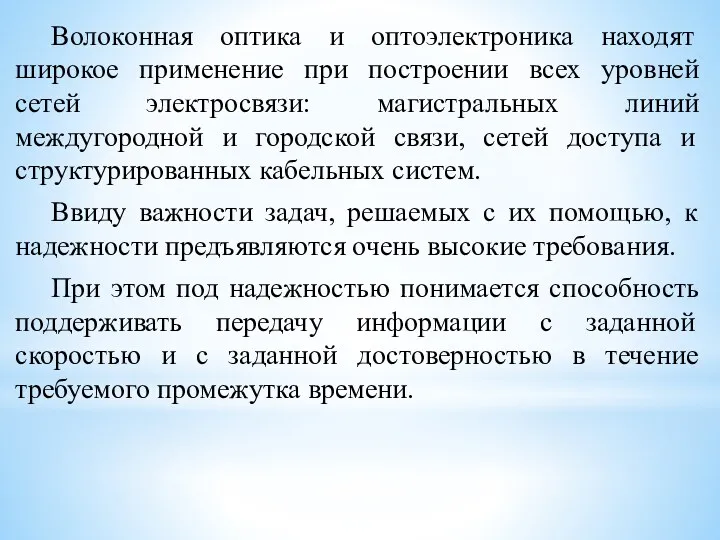 Волоконная оптика и оптоэлектроника находят широкое применение при построении всех уровней сетей электросвязи: магистральных линий междугородной и городской связи, сетей доступа и структурированных кабельных систем.

Ввиду важности задач, решаемых с их помощью, к надежности предъявляются очень высокие требования.

При этом под надежностью понимается способность поддерживать передачу информации с заданной скоростью и с заданной достоверностью в течение требуемого промежутка времени.